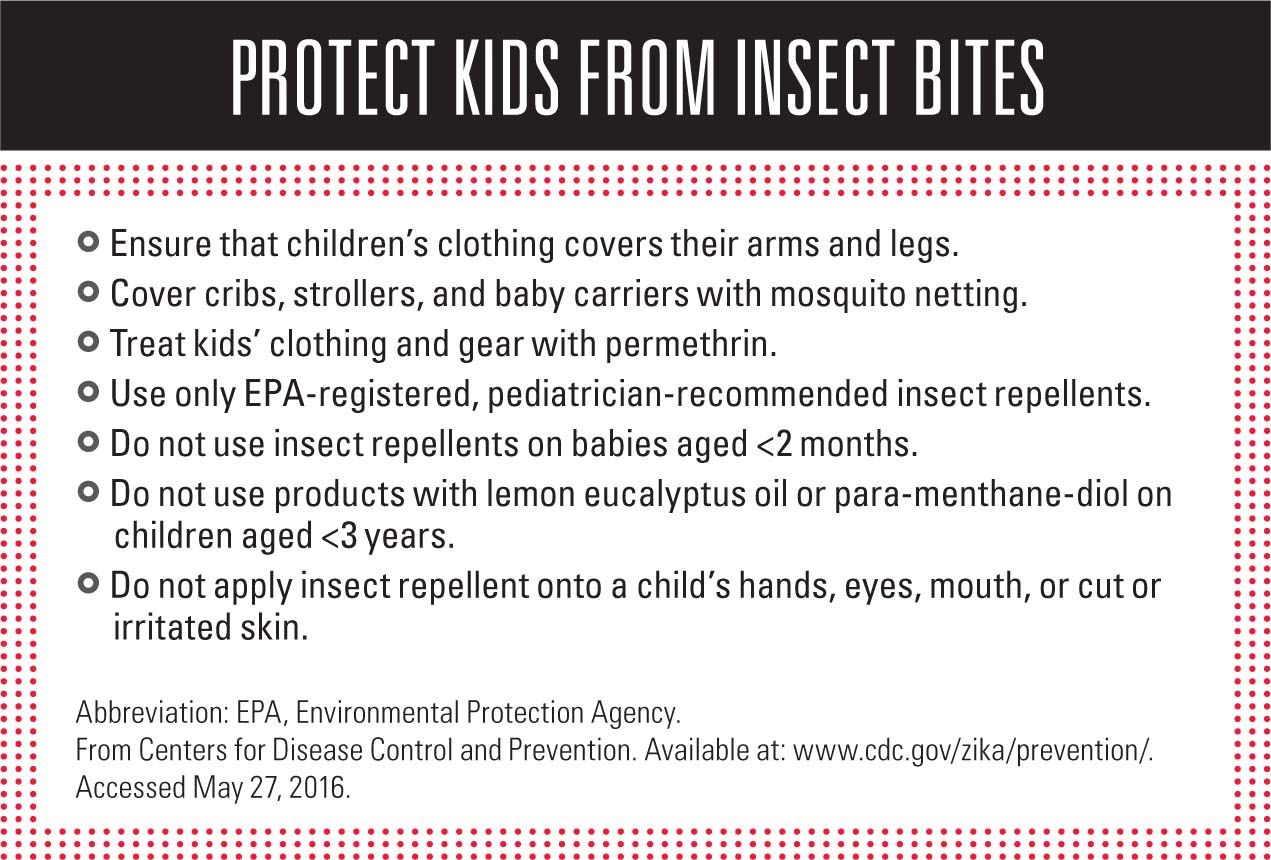 PROTECT KIDS FROM INSECT BITES

• Ensure that children's clothing covers their arms and legs.
• Cover cribs, strollers, and baby carriers with mosquito netting.
• Treat kids' clothing and gear with permethrin.
• Use only EPA-registered, pediatrician-recommended insect repellents.
• Do not use insect repellents on babies aged <2 months.
• Do not use products with lemon eucalyptus oil or para-menthane-diol on children aged <3 years.
• Do not apply insect repellent onto a child's hands, eyes, mouth, or cut or irritated skin.

Abbreviation: EPA, Environmental Protection Agency.
From Centers for Disease Control and Prevention. Available at: www.cdc.gov/zika/prevention/. Accessed May 27, 2016.